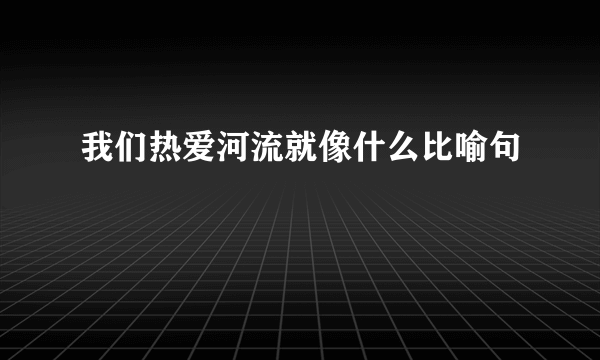 我们热爱河流就像什么比喻句